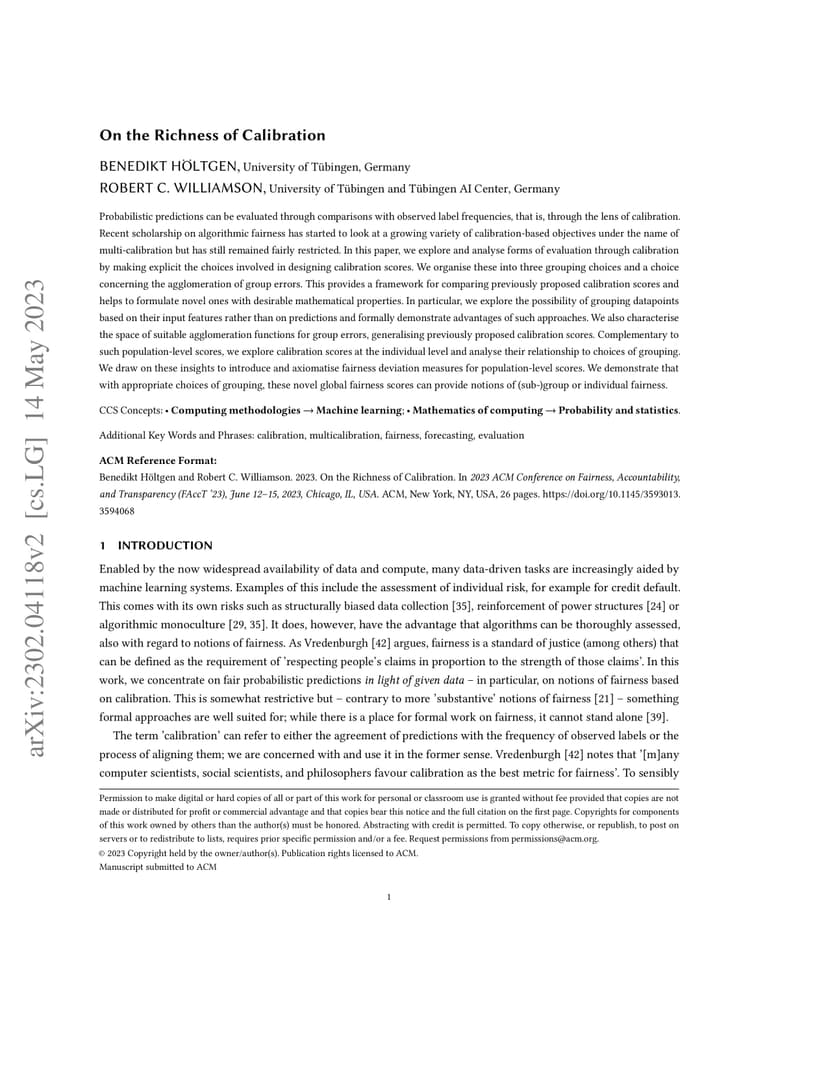 arXiv:2302.04118v2 [cs.LG] 14 May 2023

On the Richness of Calibration

BENEDIKT HÖLTGEN, University of Tübingen, Germany
ROBERT C. WILLIAMSON, University of Tübingen and Tübingen AI Center, Germany

Probabilistic predictions can be evaluated through comparisons with observed label frequencies, that is, through the lens of calibration. Recent scholarship on algorithmic fairness has started to look at a growing variety of calibration-based objectives under the name of multi-calibration but has still remained fairly restricted. In this paper, we explore and analyse forms of evaluation through calibration by making explicit the choices involved in designing calibration scores. We organise these into three grouping choices and a choice concerning the agglomeration of group errors. This provides a framework for comparing previously proposed calibration scores and helps to formulate novel ones with desirable mathematical properties. In particular, we explore the possibility of grouping datapoints based on their input features rather than on predictions and formally demonstrate advantages of such approaches. We also characterise the space of suitable agglomeration functions for group errors, generalising previously proposed calibration scores. Complementary to such population-level scores, we explore calibration scores at the individual level and analyse their relationship to choices of grouping. We draw on these insights to introduce and axiomatise fairness deviation measures for population-level scores. We demonstrate that with appropriate choices of grouping, these novel global fairness scores can provide notions of (sub-)group or individual fairness.

CCS Concepts: • Computing methodologies → Machine learning; • Mathematics of computing → Probability and statistics.

Additional Key Words and Phrases: calibration, multicalibration, fairness, forecasting, evaluation

ACM Reference Format:
Benedikt Höltgen and Robert C. Williamson. 2023. On the Richness of Calibration. In 2023 ACM Conference on Fairness, Accountability, and Transparency (FAccT '23), June 12–15, 2023, Chicago, IL, USA. ACM, New York, NY, USA, 26 pages. https://doi.org/10.1145/3593013.3594068

1 INTRODUCTION

Enabled by the now widespread availability of data and compute, many data-driven tasks are increasingly aided by machine learning systems. Examples of this include the assessment of individual risk, for example for credit default. This comes with its own risks such as structurally biased data collection [35], reinforcement of power structures [24] or algorithmic monoculture [29, 35]. It does, however, have the advantage that algorithms can be thoroughly assessed, also with regard to notions of fairness. As Vredenburgh [42] argues, fairness is a standard of justice (among others) that can be defined as the requirement of 'respecting people's claims in proportion to the strength of those claims'. In this work, we concentrate on fair probabilistic predictions in light of given data – in particular, on notions of fairness based on calibration. This is somewhat restrictive but – contrary to more 'substantive' notions of fairness [21] – something formal approaches are well suited for; while there is a place for formal work on fairness, it cannot stand alone [39].

The term 'calibration' can refer to either the agreement of predictions with the frequency of observed labels or the process of aligning them; we are concerned with and use it in the former sense. Vredenburgh [42] notes that '[m]any computer scientists, social scientists, and philosophers favour calibration as the best metric for fairness'. To sensibly

Permission to make digital or hard copies of all or part of this work for personal or classroom use is granted without fee provided that copies are not made or distributed for profit or commercial advantage and that copies bear this notice and the full citation on the first page. Copyrights for components of this work owned by others than the author(s) must be honored. Abstracting with credit is permitted. To copy otherwise, or republish, to post on servers or to redistribute to lists, requires prior specific permission and/or a fee. Request permissions from permissions@acm.org.
© 2023 Copyright held by the owner/author(s). Publication rights licensed to ACM.
Manuscript submitted to ACM

1